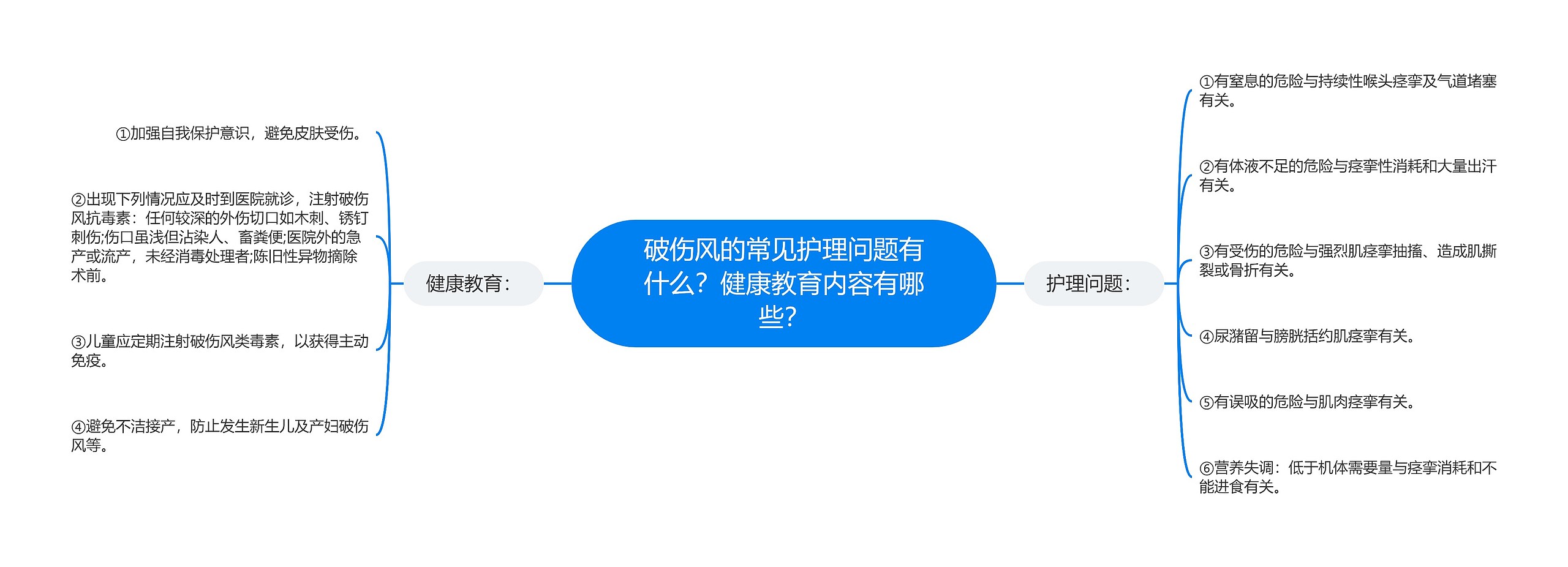 破伤风的常见护理问题有什么？健康教育内容有哪些？

健康教育：

①加强自我保护意识，避免皮肤受伤。

②出现下列情况应及时到医院就诊，注射破伤风抗毒素：任何较深的外伤切口如木刺、锈钉刺伤;伤口虽浅但沾染人、畜粪便;医院外的急产或流产，未经消毒处理者;陈旧性异物摘除术前。

③儿童应定期注射破伤风类毒素，以获得主动免疫。

④避免不洁接产，防止发生新生儿及产妇破伤风等。

护理问题：

①有窒息的危险与持续性喉头痉挛及气道堵塞有关。

②有体液不足的危险与痉挛性消耗和大量出汗有关。

③有受伤的危险与强烈肌痉挛抽搐、造成肌撕裂或骨折有关。

④尿潴留与膀胱括约肌痉挛有关。

⑤有误吸的危险与肌肉痉挛有关。

⑥营养失调：低于机体需要量与痉挛消耗和不能进食有关。